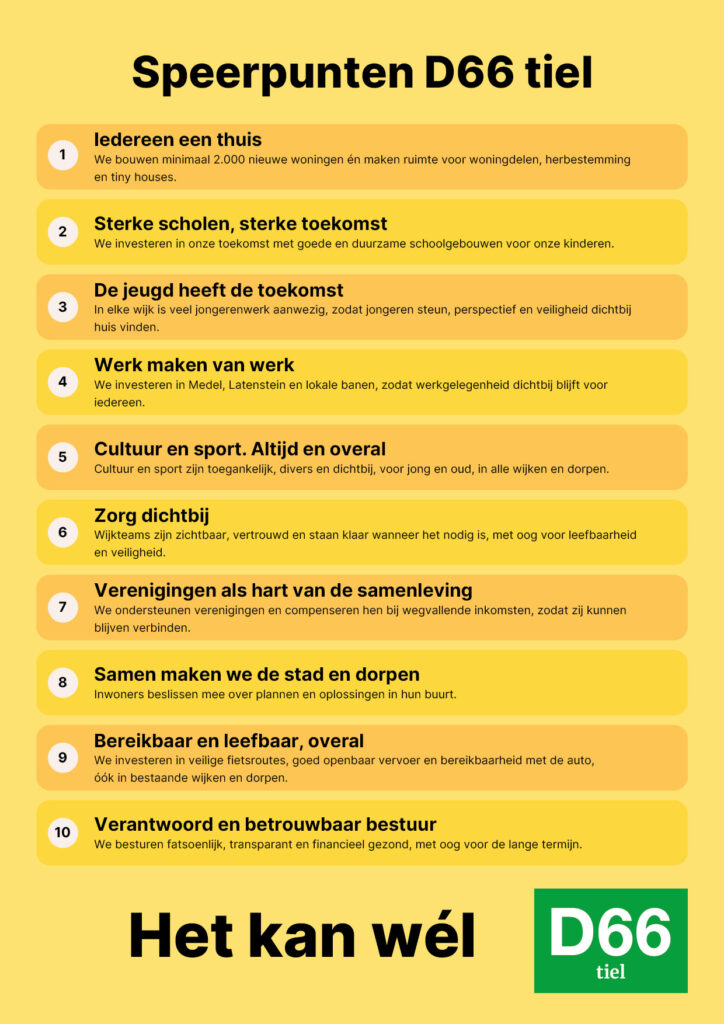 Speerpunten D66 tiel

1 Iedereen een thuis
We bouwen minimaal 2.000 nieuwe woningen én maken ruimte voor woningdelen, herbestemming en tiny houses.

2 Sterke scholen, sterke toekomst
We investeren in onze toekomst met goede en duurzame schoolgebouwen voor onze kinderen.

3 De jeugd heeft de toekomst
In elke wijk is veel jongerenwerk aanwezig, zodat jongeren steun, perspectief en veiligheid dichtbij huis vinden.

4 Werk maken van werk
We investeren in Medel, Latenstein en lokale banen, zodat werkgelegenheid dichtbij blijft voor iedereen.

5 Cultuur en sport. Altijd en overal
Cultuur en sport zijn toegankelijk, divers en dichtbij, voor jong en oud, in alle wijken en dorpen.

6 Zorg dichtbij
Wijkteams zijn zichtbaar, vertrouwd en staan klaar wanneer het nodig is, met oog voor leefbaarheid en veiligheid.

7 Verenigingen als hart van de samenleving
We ondersteunen verenigingen en compenseren hen bij wegvallende inkomsten, zodat zij kunnen blijven verbinden.

8 Samen maken we de stad en dorpen
Inwoners beslissen mee over plannen en oplossingen in hun buurt.

9 Bereikbaar en leefbaar, overal
We investeren in veilige fietsroutes, goed openbaar vervoer en bereikbaarheid met de auto, óók in bestaande wijken en dorpen.

10 Verantwoord en betrouwbaar bestuur
We besturen fatsoenlijk, transparant en financieel gezond, met oog voor de lange termijn.

Het kan wél

D66
tiel